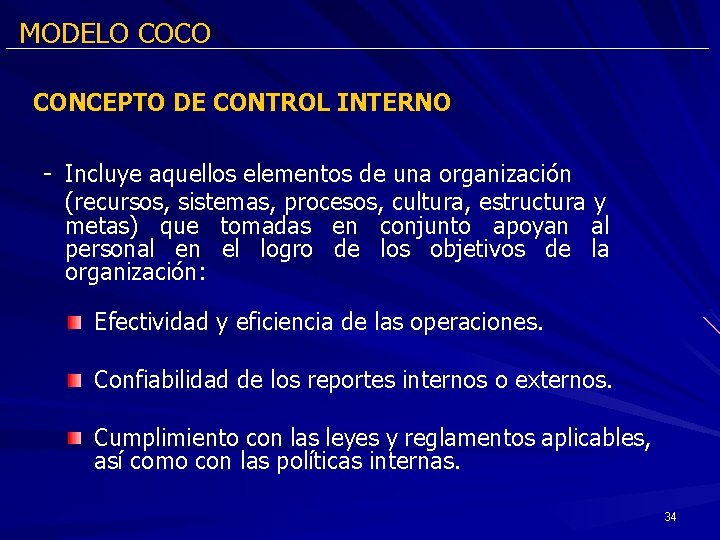 MODELO COCO

CONCEPTO DE CONTROL INTERNO

- Incluye aquellos elementos de una organización (recursos, sistemas, procesos, cultura, estructura y metas) que tomadas en conjunto apoyan al personal en el logro de los objetivos de la organización:

Efectividad y eficiencia de las operaciones.

Confiabilidad de los reportes internos o externos.

Cumplimiento con las leyes y reglamentos aplicables, así como con las políticas internas.

34